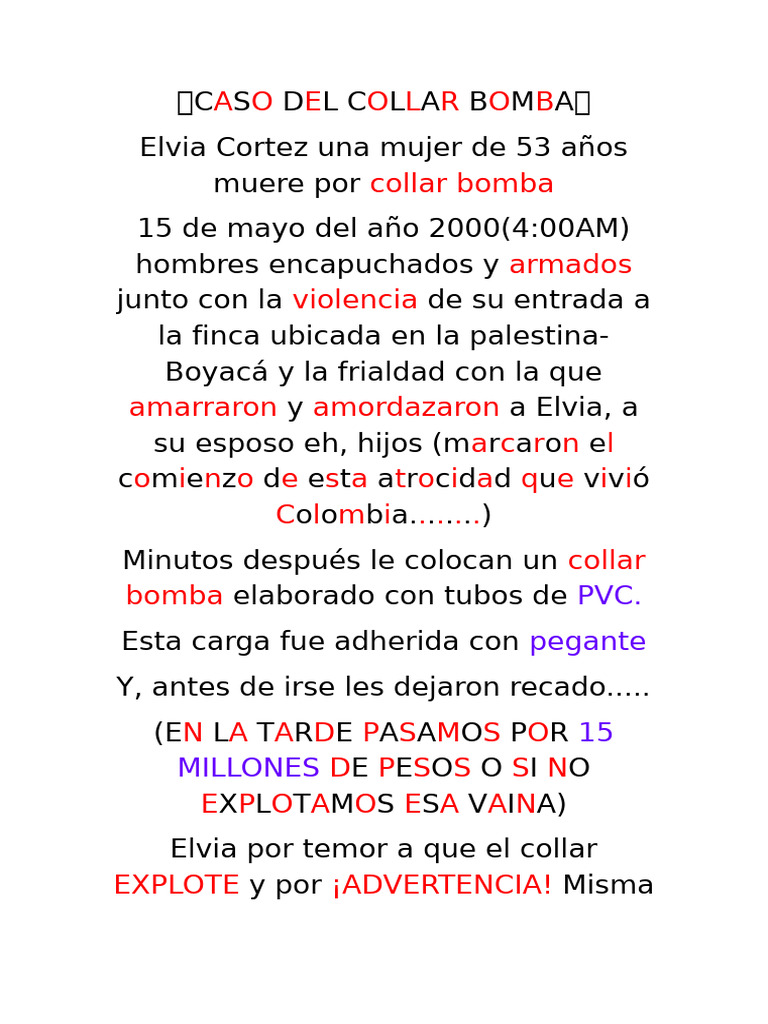 CASO DEL COLLAR BOMBA

Elvia Cortez una mujer de 53 años muere por collar bomba

15 de mayo del año 2000(4:00AM) hombres encapuchados y armados junto con la violencia de su entrada a la finca ubicada en la palestina-Boyacá y la frialdad con la que amarraron y amordazaron a Elvia, a su esposo eh, hijos (marcaron el comienzo de esta atrocidad que vivió Colombia........)

Minutos después le colocan un collar bomba elaborado con tubos de PVC.

Esta carga fue adherida con pegante

Y, antes de irse les dejaron recado.....

(EN LA TARDE PASAMOS POR 15 MILLONES DE PESOS O SI NO EXPLOTAMOS ESA VAINA)

Elvia por temor a que el collar EXPLOTE y por ¡ADVERTENCIA! Misma